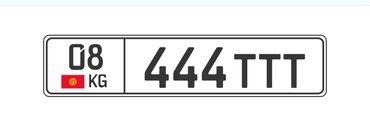 08
KG
444 TTT